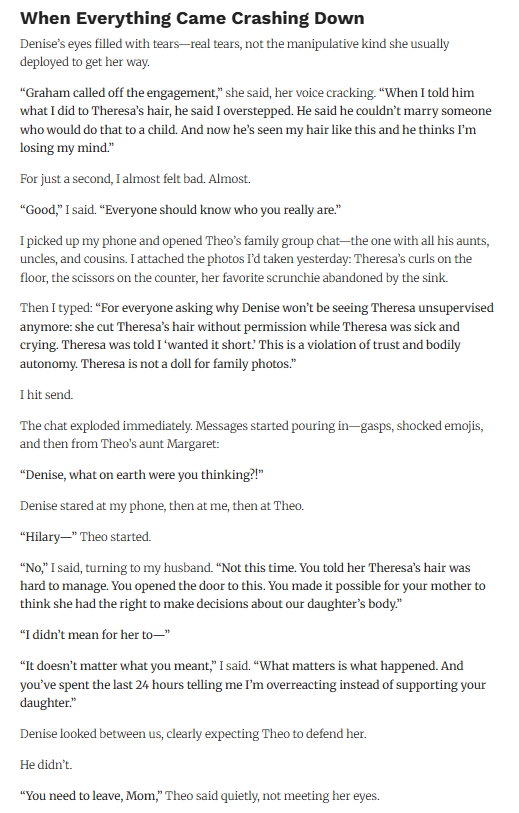 When Everything Came Crashing Down

Denise's eyes filled with tears—real tears, not the manipulative kind she usually deployed to get her way.

"Graham called off the engagement," she said, her voice cracking. "When I told him what I did to Theresa's hair, he said I overstepped. He said he couldn't marry someone who would do that to a child. And now he's seen my hair like this and he thinks I'm losing my mind."

For just a second, I almost felt bad. Almost.

"Good," I said. "Everyone should know who you really are."

I picked up my phone and opened Theo's family group chat—the one with all his aunts, uncles, and cousins. I attached the photos I'd taken yesterday: Theresa's curls on the floor, the scissors on the counter, her favorite scrunchie abandoned by the sink.

Then I typed: "For everyone asking why Denise won't be seeing Theresa unsupervised anymore: she cut Theresa's hair without permission while Theresa was sick and crying. Theresa was told I 'wanted it short.' This is a violation of trust and bodily autonomy. Theresa is not a doll for family photos."

I hit send.

The chat exploded immediately. Messages started pouring in—gasps, shocked emojis, and then from Theo's aunt Margaret:

"Denise, what on earth were you thinking?!"

Denise stared at my phone, then at me, then at Theo.

"Hilary—" Theo started.

"No," I said, turning to my husband. "Not this time. You told her Theresa's hair was hard to manage. You opened the door to this. You made it possible for your mother to think she had the right to make decisions about our daughter's body."

"I didn't mean for her to—"

"It doesn't matter what you meant," I said. "What matters is what happened. And you've spent the last 24 hours telling me I'm overreacting instead of supporting your daughter."

Denise looked between us, clearly expecting Theo to defend her.

He didn't.

"You need to leave, Mom," Theo said quietly, not meeting her eyes.